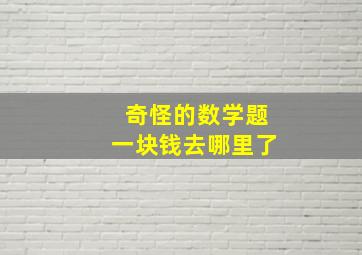 奇怪的数学题
一块钱去哪里了